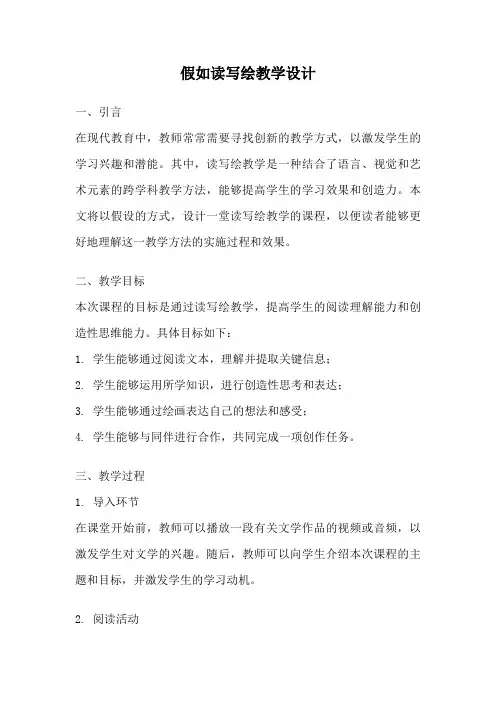 假如读写绘教学设计

一、引言

在现代教育中，教师常常需要寻找创新的教学方式，以激发学生的学习兴趣和潜能。其中，读写绘教学是一种结合了语言、视觉和艺术元素的跨学科教学方法，能够提高学生的学习效果和创造力。本文将以假设的方式，设计一堂读写绘教学的课程，以便读者能够更好地理解这一教学方法的实施过程和效果。

二、教学目标

本次课程的目标是通过读写绘教学，提高学生的阅读理解能力和创造性思维能力。具体目标如下：

1. 学生能够通过阅读文本，理解并提取关键信息；

2. 学生能够运用所学知识，进行创造性思考和表达；

3. 学生能够通过绘画表达自己的想法和感受；

4. 学生能够与同伴进行合作，共同完成一项创作任务。

三、教学过程

1. 导入环节

在课堂开始前，教师可以播放一段有关文学作品的视频或音频，以激发学生对文学的兴趣。随后，教师可以向学生介绍本次课程的主题和目标，并激发学生的学习动机。

2. 阅读活动